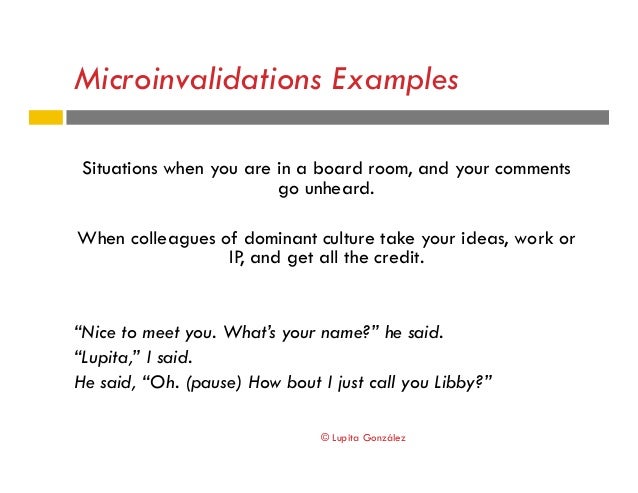 Microinvalidations Examples

Situations when you are in a board room, and your comments go unheard.

When colleagues of dominant culture take your ideas, work or IP, and get all the credit.

“Nice to meet you. What’s your name?” he said.
“Lupita,” I said.
He said, “Oh. (pause) How bout I just call you Libby?”

© Lupita González